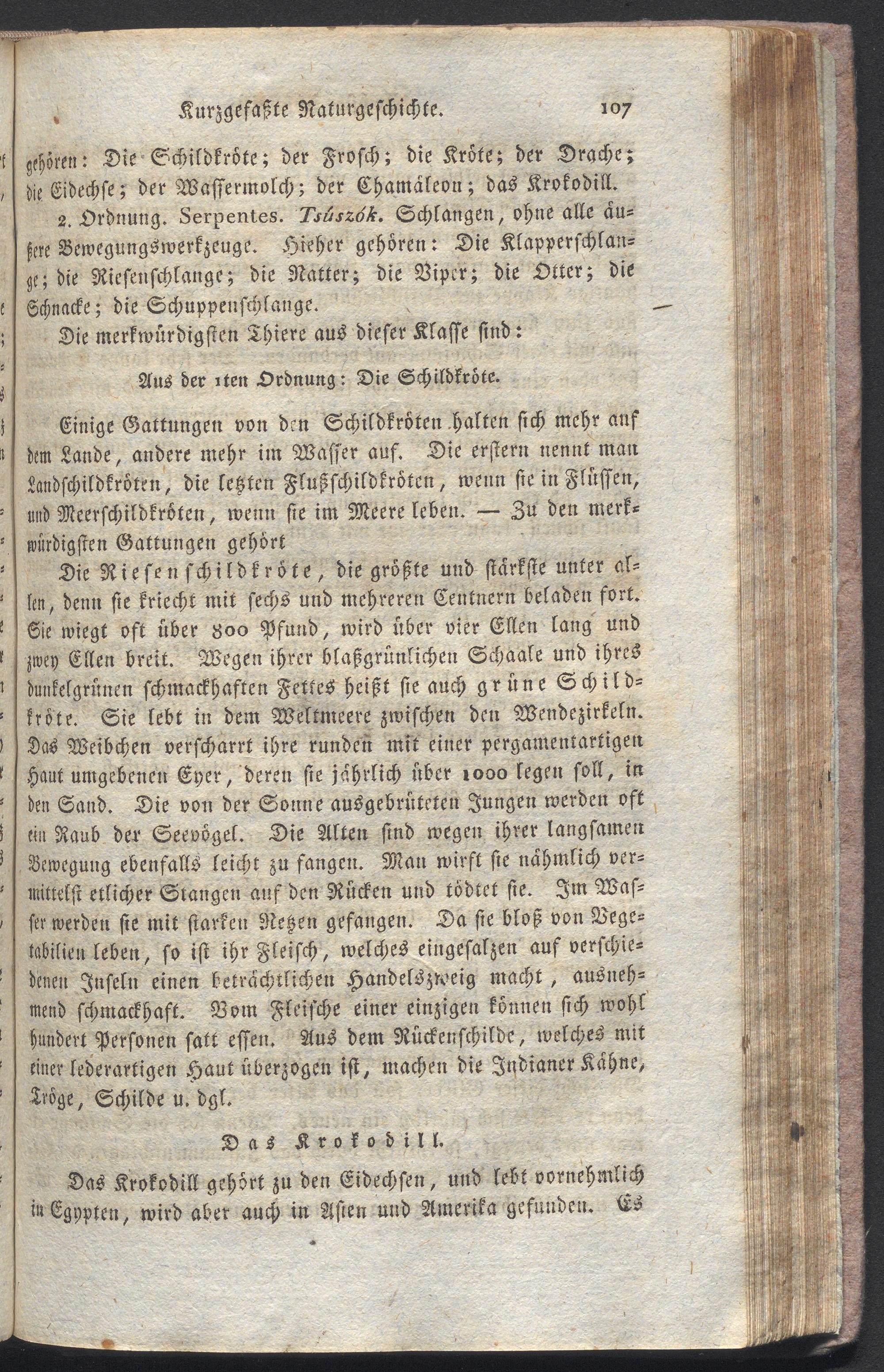 Kurzgefaßte Naturgeschichte. 107

gehören: Die Schildkröte; der Frosch; die Kröte; der Drache; die Eidechse; der Wassermolch; der Chamäleon; das Krokodill.

2. Ordnung. Serpentes. Tsúszók. Schlangen, ohne alle äußere Bewegungswerkzeuge. Hieher gehören: Die Klapperschlange; die Riesenschlange; die Natter; die Viper; die Otter; die Schnacke; die Schuppenschlange.

Die merkwürdigsten Thiere aus dieser Klasse sind:

Aus der 1ten Ordnung: Die Schildkröte.

Einige Gattungen von den Schildkröten halten sich mehr auf dem Lande, andere mehr im Wasser auf. Die erstern nennt man Landschildkröten, die letzten Flußschildkröten, wenn sie in Flüssen, und Meerschildkröten, wenn sie im Meere leben. — Zu den merkwürdigsten Gattungen gehört

Die Riesenschildkröte, die größte und stärkste unter allen, denn sie kriecht mit sechs und mehreren Centnern beladen fort. Sie wiegt oft über 800 Pfund, wird über vier Ellen lang und zwey Ellen breit. Wegen ihrer blaßgrünlichen Schaale und ihres dunkelgrünen schmackhaften Fettes heißt sie auch grüne Schildkröte. Sie lebt in dem Weltmeere zwischen den Wendezirkeln. Das Weibchen verscharrt ihre runden mit einer pergamentartigen Haut umgebenen Eyer, deren sie jährlich über 1000 legen soll, in den Sand. Die von der Sonne ausgebrüteten Jungen werden oft ein Raub der Seevögel. Die Alten sind wegen ihrer langsamen Bewegung ebenfalls leicht zu fangen. Man wirft sie nähmlich vermittelst etlicher Stangen auf den Rücken und tödtet sie. Im Wasser werden sie mit starken Netzen gefangen. Da sie bloß von Vegetabilien leben, so ist ihr Fleisch, welches eingesalzen auf verschiedenen Inseln einen beträchtlichen Handelszweig macht, ausnehmend schmackhaft. Vom Fleische einer einzigen können sich wohl hundert Personen satt essen. Aus dem Rückenschilde, welches mit einer lederartigen Haut überzogen ist, machen die Indianer Kähne, Tröge, Schilde u. dgl.

Das Krokodill.

Das Krokodill gehört zu den Eidechsen, und lebt vornehmlich in Egypten, wird aber auch in Asien und Amerika gefunden. Es